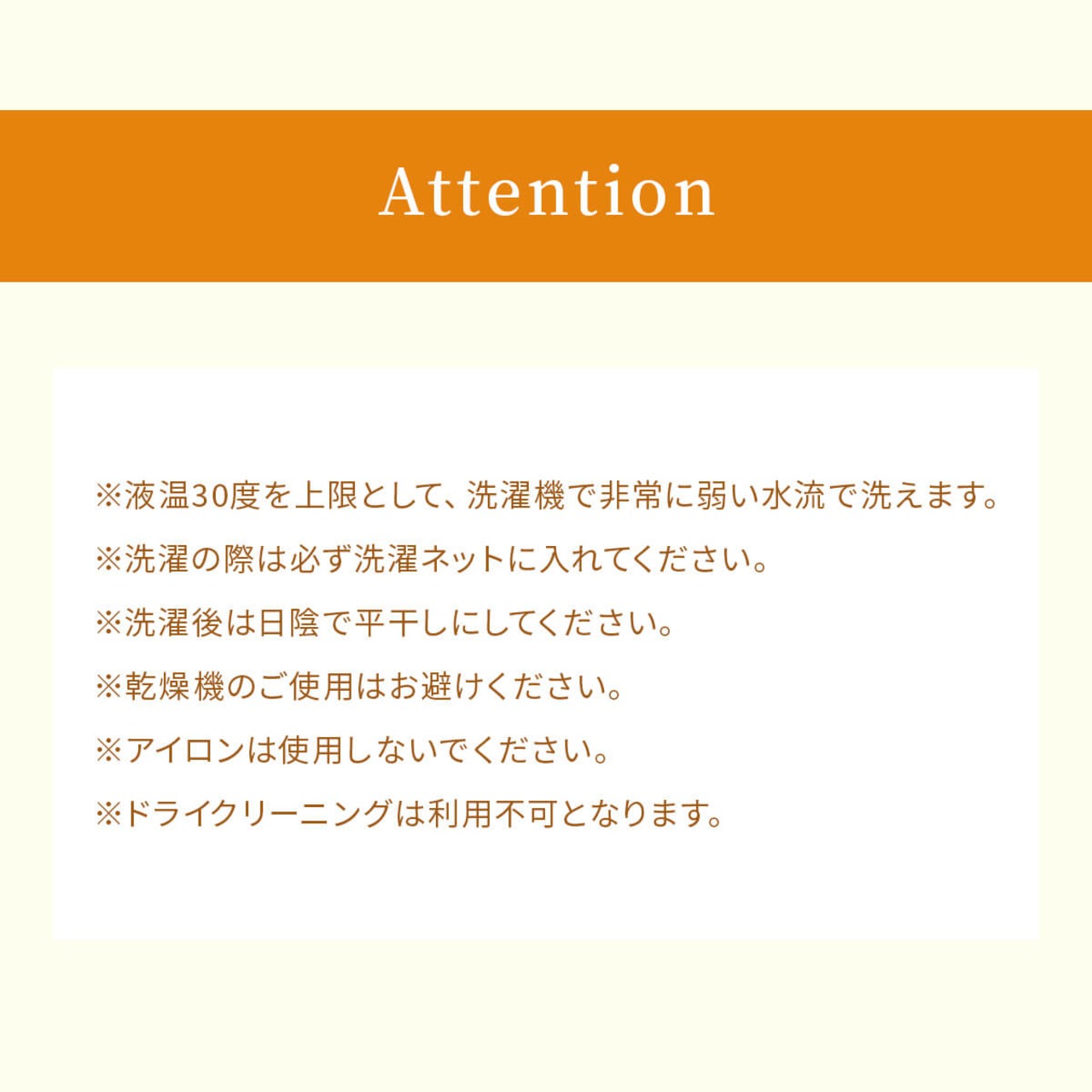 Attention

※液温30度を上限として、洗濯機で非常に弱い水流で洗えます。

※洗濯の際は必ず洗濯ネットに入れてください。

※洗濯後は日陰で平干しにしてください。

※乾燥機のご使用はお避けください。

※アイロンは使用しないでください。

※ドライクリーニングは利用不可となります。